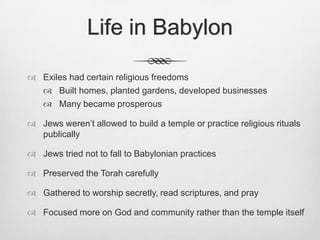 Life in Babylon

Exiles had certain religious freedoms

Built homes, planted gardens, developed businesses

Many became prosperous

Jews weren't allowed to build a temple or practice religious rituals publically

Jews tried not to fall to Babylonian practices

Preserved the Torah carefully

Gathered to worship secretly, read scriptures, and pray

Focused more on God and community rather than the temple itself